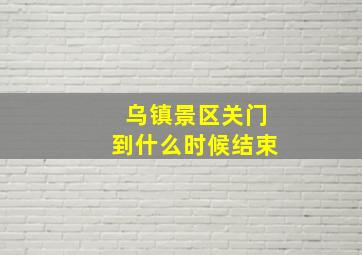 乌镇景区关门
到什么时候结束